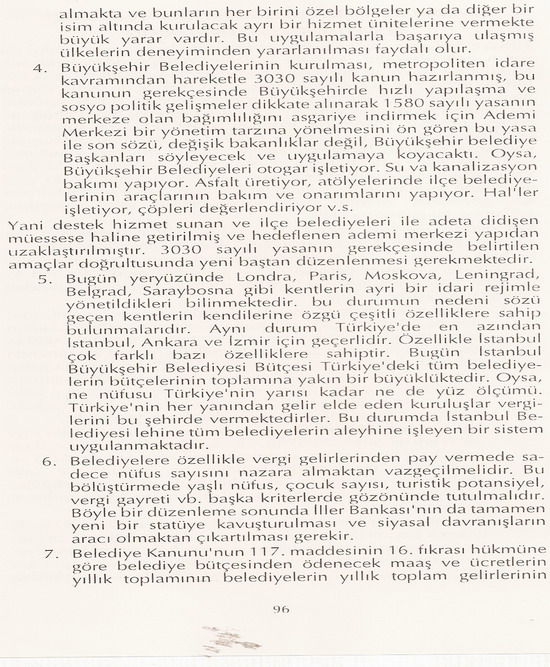 almakta ve bunların her birini özel bölgeler ya da diğer bir isim altında kurulacak ayrı bir hizmet ünitelerine vermekte büyük yarar vardır. Bu uygulamalarla başarıya ulaşmış ülkelerin deneyiminden yararlanılması faydalı olur.

4. Büyükşehir Belediyelerinin kurulması, metropoliten idare kavramından hareketle 3030 sayılı kanun hazırlanmış, bu kanunun gerekçesinde Büyükşehirde hızlı yapılaşma ve sosyo politik gelişmeler dikkate alınarak 1580 sayılı yasanın merkeze olan bağımlılığını asgariye indirmek için Ademi Merkezi bir yönetim tarzına yönelmesini ön gören bu yasa ile son sözü, değişik bakanlıklar değil, Büyükşehir belediye Başkanları söyleyecek ve uygulamaya koyacaktı. Oysa, Büyükşehir Belediyeleri otogar işletiyor. Su va kanalizasyon bakımı yapıyor. Asfalt üretiyor, atölyelerinde ilçe belediyelerinin araçlarının bakım ve onarımlarını yapıyor. Hal'ler işletiyor, çöpleri değerlendiriyor v.s.

Yani destek hizmet sunan ve ilçe belediyeleri ile adeta didişen müessese haline getirilmiş ve hedeflenen ademi merkezi yapıdan uzaklaştırılmıştır. 3030 sayılı yasanın gerekçesinde belirtilen amaçlar doğrultusunda yeni baştan düzenlenmesi gerekmektedir.

5. Bugün yeryüzünde Londra, Paris, Moskova, Leningrad, Belgrad, Saraybosna gibi kentlerin ayri bir idari rejimle yönetildikleri bilinmektedir. bu durumun nedeni sözü geçen kentlerin kendilerine özgü çeşitli özelliklere sahip bulunmalarıdır. Aynı durum Türkiye'de en azından İstanbul, Ankara ve İzmir için geçerlidir. Özellikle İstanbul çok farklı bazı özelliklere sahiptir. Bugün İstanbul Büyükşehir Belediyesi Bütçesi Türkiye'deki tüm belediyelerin bütçelerinin toplamına yakın bir büyüklüktedir. Oysa, ne nüfusu Türkiye'nin yarısı kadar ne de yüz ölçümü. Türkiye'nin her yanından gelir elde eden kuruluşlar vergilerini bu şehirde vermektedirler. Bu durumda İstanbul Belediyesi lehine tüm belediyelerin aleyhine işleyen bir sistem uygulanmaktadır.

6. Belediyelere özellikle vergi gelirlerinden pay vermede sadece nüfus sayısını nazara almaktan vazgeçilmelidir. Bu bölüştürmede yaşlı nüfus, çocuk sayısı, turistik potansiyel, vergi gayreti vb. başka kriterlerde gözönünde tutulmalıdır. Böyle bir düzenleme sonunda İller Bankası'nın da tamamen yeni bir statüye kavuşturulması ve siyasal davranışların aracı olmaktan çıkartılması gerekir.

7. Belediye Kanunu'nun 117. maddesinin 16. fıkrası hükmüne göre belediye bütçesinden ödenecek maaş ve ücretlerin yıllık toplamının belediyelerin yıllık toplam gelirlerinin

96